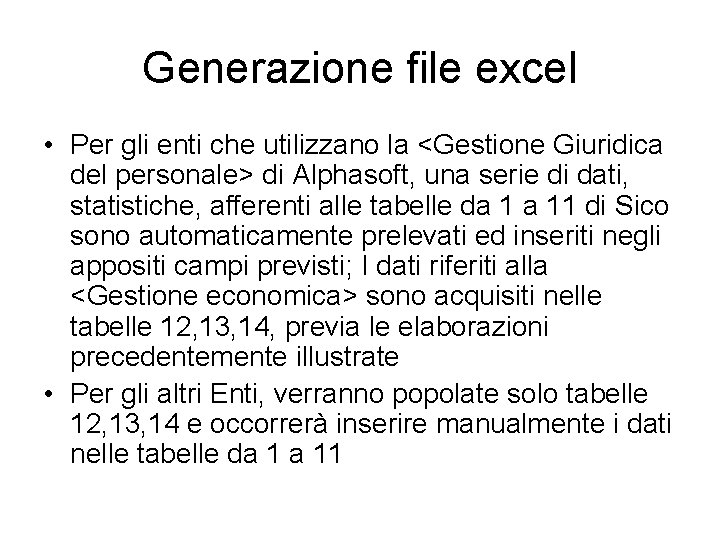 Generazione file excel

• Per gli enti che utilizzano la <Gestione Giuridica del personale> di Alphasoft, una serie di dati, statistiche, afferenti alle tabelle da 1 a 11 di Sico sono automaticamente prelevati ed inseriti negli appositi campi previsti; I dati riferiti alla <Gestione economica> sono acquisiti nelle tabelle 12,13,14, previa le elaborazioni precedentemente illustrate

• Per gli altri Enti, verranno popolate solo tabelle 12,13,14 e occorrerà inserire manualmente i dati nelle tabelle da 1 a 11